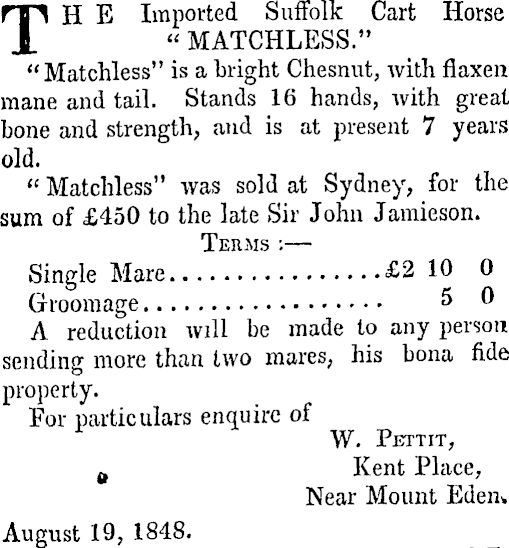 THE Imported Suffolk Cart Horse "MATCHLESS."

"Matchless" is a bright Chesnut, with flaxen mane and tail. Stands 16 hands, with great bone and strength, and is at present 7 years old.

"Matchless" was sold at Sydney, for the sum of £450 to the late Sir John Jamieson.

TERMS :—

Single Mare £2 10 0
Groomage 5 0

A reduction will be made to any person sending more than two mares, his bona fide property.

For particulars enquire of

W. PETTIT,
Kent Place,
Near Mount Eden.

August 19, 1848.